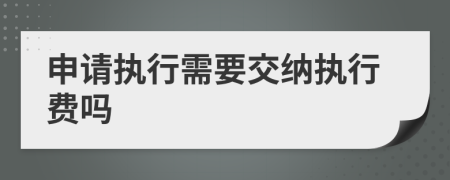 申请执行需要交纳执行费吗